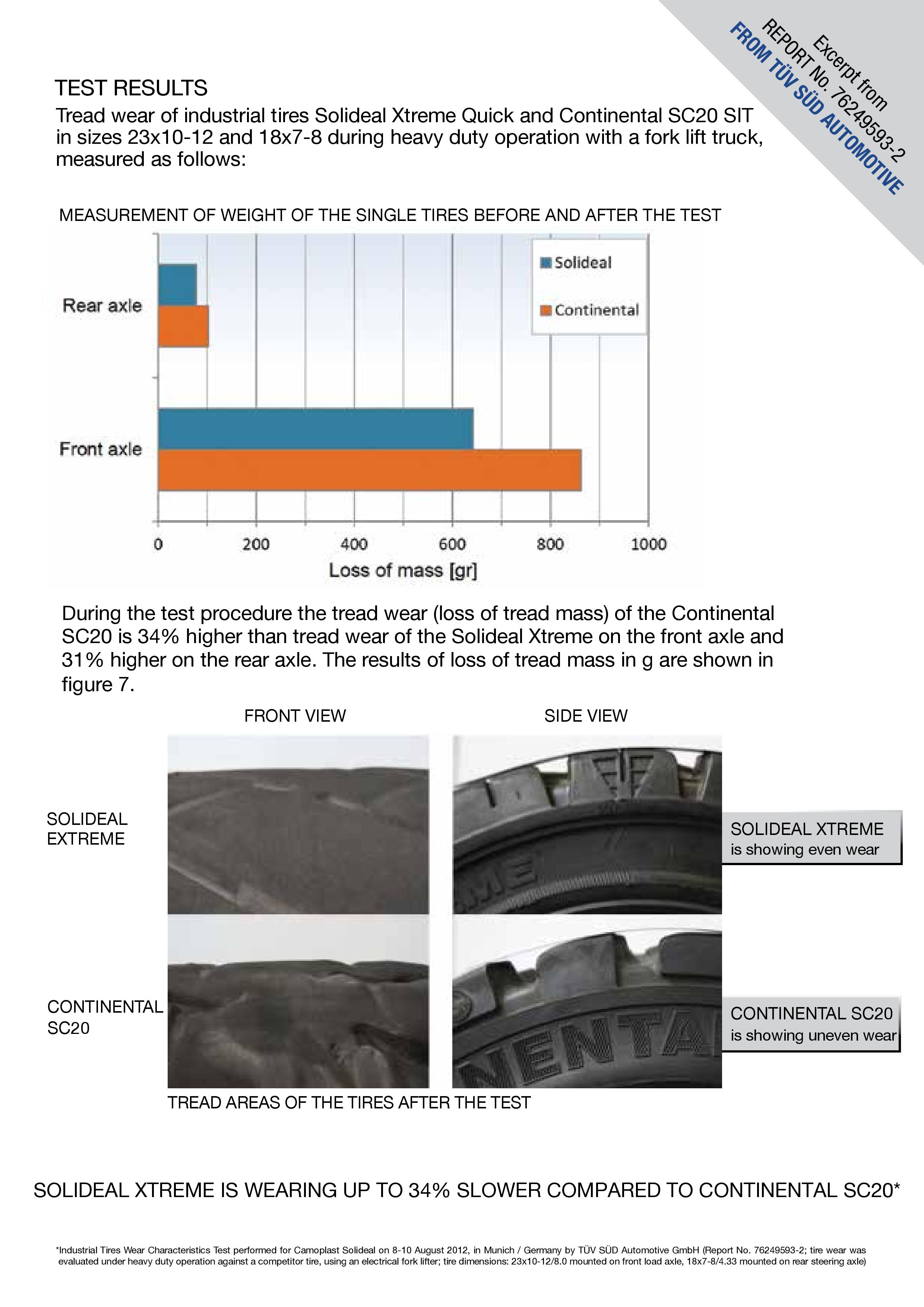 Excerpt from
REPORT No. 76249593-2
FROM TÜV SÜD AUTOMOTIVE

TEST RESULTS
Tread wear of industrial tires Solideal Xtreme Quick and Continental SC20 SIT in sizes 23x10-12 and 18x7-8 during heavy duty operation with a fork lift truck, measured as follows:

MEASUREMENT OF WEIGHT OF THE SINGLE TIRES BEFORE AND AFTER THE TEST

Solideal
Continental
Rear axle
Front axle
0 200 400 600 800 1000
Loss of mass [gr]

During the test procedure the tread wear (loss of tread mass) of the Continental SC20 is 34% higher than tread wear of the Solideal Xtreme on the front axle and 31% higher on the rear axle. The results of loss of tread mass in g are shown in figure 7.

FRONT VIEW
SIDE VIEW

SOLIDEAL EXTREME

SOLIDEAL XTREME is showing even wear

CONTINENTAL SC20

CONTINENTAL SC20 is showing uneven wear

TREAD AREAS OF THE TIRES AFTER THE TEST

SOLIDEAL XTREME IS WEARING UP TO 34% SLOWER COMPARED TO CONTINENTAL SC20*

*Industrial Tires Wear Characteristics Test performed for Camoplast Solideal on 8-10 August 2012, in Munich / Germany by TÜV SÜD Automotive GmbH (Report No. 76249593-2; tire wear was evaluated under heavy duty operation against a competitor tire, using an electrical fork lifter; tire dimensions: 23x10-12/8.0 mounted on front load axle, 18x7-8/4.33 mounted on rear steering axle)